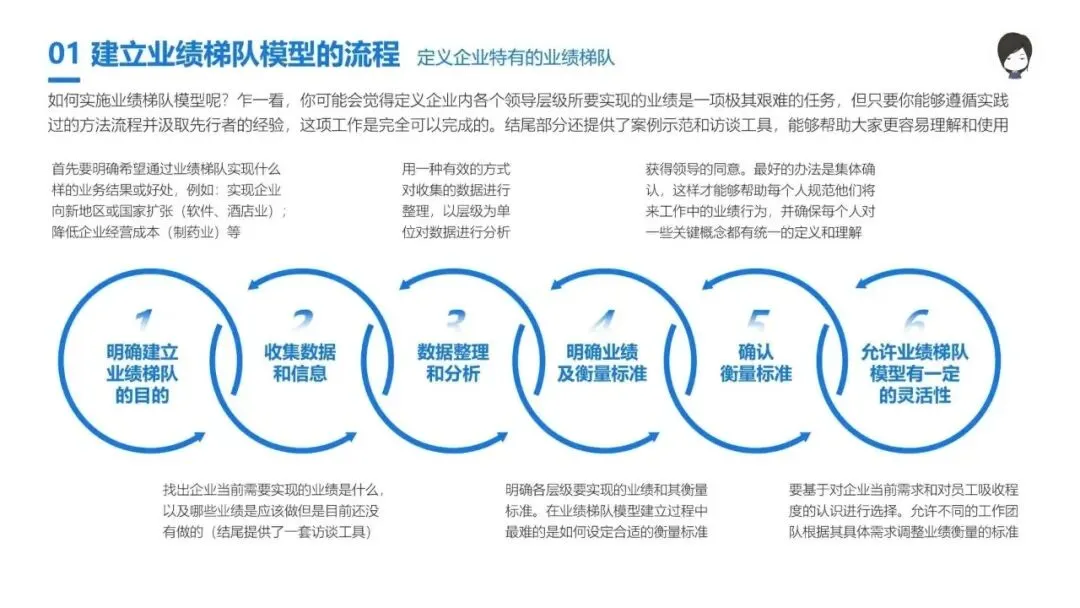 01 建立业绩梯队模型的流程 定义企业特有的业绩梯队

如何实施业绩梯队模型呢？乍一看，你可能会觉得定义企业内各个领导层级所要实现的业绩是一项极其艰难的任务，但只要你能够遵循实践过的方法流程并汲取先行者的经验，这项工作是完全可以完成的。结尾部分还提供了案例示范和访谈工具，能够帮助大家更容易理解和使用

首先要明确希望通过业绩梯队实现什么样的业务结果或好处，例如：实现企业向新地区或国家扩张（软件、酒店业）；降低企业经营成本（制药业）等

用一种有效的方式对收集的数据进行整理，以层级为单位对数据进行分析

获得领导的同意。最好的办法是集体确认，这样才能够帮助每个人规范他们将来工作中的业绩行为，并确保每个人对一些关键概念都有统一的定义和理解

1
明确建立业绩梯队的目的

2
收集数据和信息

3
数据整理和分析

4
明确业绩及衡量标准

5
确认衡量标准

6
允许业绩梯队模型有一定的灵活性

找出企业当前需要实现的业绩是什么，以及哪些业绩是应该做但是目前还没有做的（结尾提供了一套访谈工具）

明确各层级要实现的业绩和其衡量标准。在业绩梯队模型建立过程中最难的是如何设定合适的衡量标准

要基于对企业当前需求和对员工吸收程度的认识进行选择。允许不同的工作团队根据其具体需求调整业绩衡量的标准